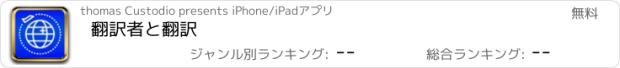 thomas Custodio presents iPhone/iPadアプリ

無料

翻訳者と翻訳

ジャンル別ランキング: --

総合ランキング: --